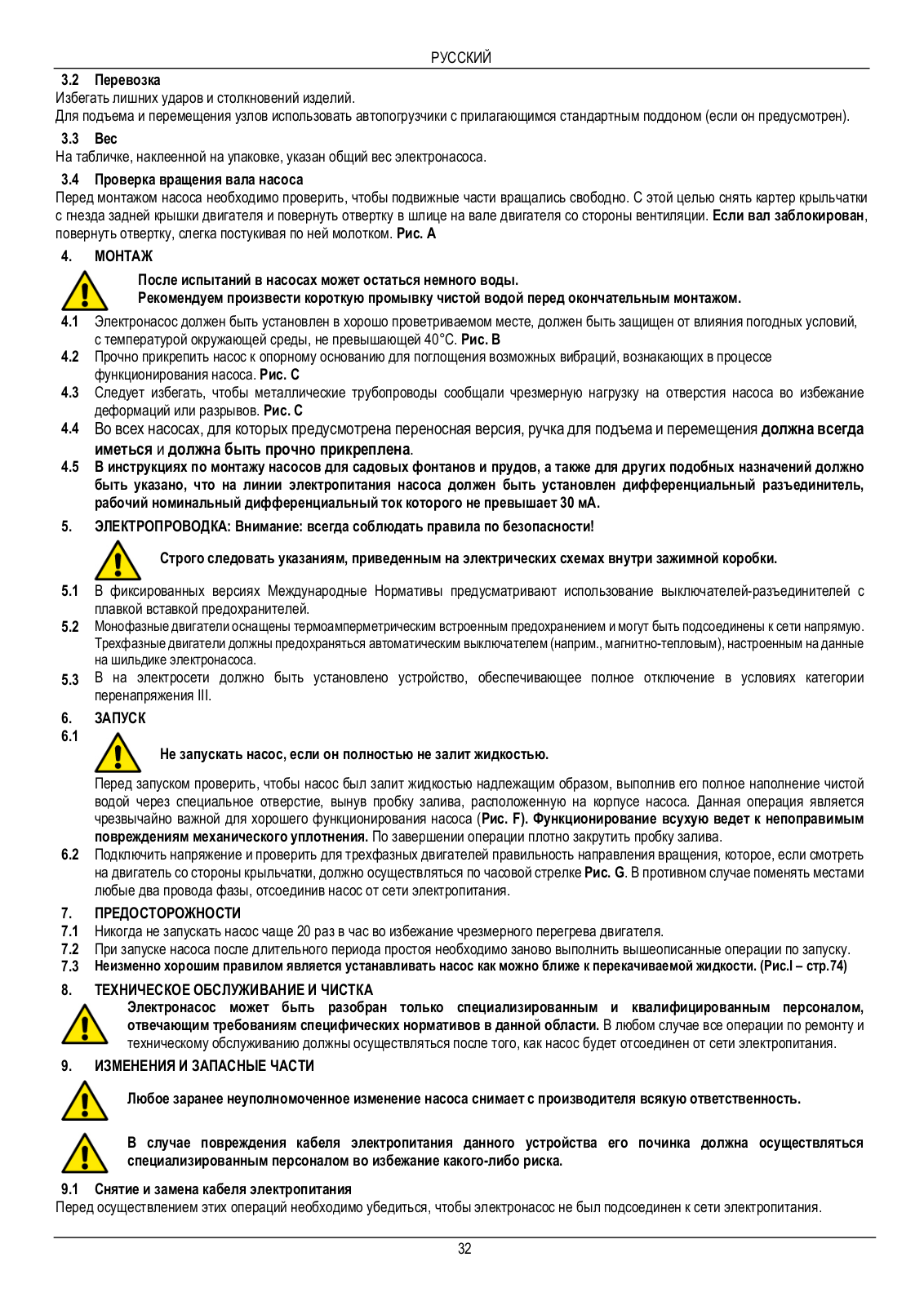 РУССКИЙ

3.2 Перевозка
Избегать лишних ударов и столкновений изделий.
Для подъема и перемещения узлов использовать автопогрузчики с прилагающимся стандартным поддоном (если он предусмотрен).

3.3 Вес
На табличке, наклеенной на упаковке, указан общий вес электронасоса.

3.4 Проверка вращения вала насоса
Перед монтажом насоса необходимо проверить, чтобы подвижные части вращались свободно. С этой целью снять картер крыльчатки с гнезда задней крышки двигателя и повернуть отвертку в шлице на вале двигателя со стороны вентиляции. Если вал заблокирован, повернуть отвертку, слегка постукивая по ней молотком. Рис. A

4. МОНТАЖ

После испытаний в насосах может остаться немного воды.
Рекомендуем произвести короткую промывку чистой водой перед окончательным монтажом.

4.1 Электронасос должен быть установлен в хорошо проветриваемом месте, должен быть защищен от влияния погодных условий, с температурой окружающей среды, не превышающей 40°C. Рис. B
4.2 Прочно прикрепить насос к опорному основанию для поглощения возможных вибраций, вознакающих в процессе функционирования насоса. Рис. C
4.3 Следует избегать, чтобы металлические трубопроводы сообщали чрезмерную нагрузку на отверстия насоса во избежание деформаций или разрывов. Рис. C
4.4 Во всех насосах, для которых предусмотрена переносная версия, ручка для подъема и перемещения должна всегда иметься и должна быть прочно прикреплена.
4.5 В инструкциях по монтажу насосов для садовых фонтанов и прудов, а также для других подобных назначений должно быть указано, что на линии электропитания насоса должен быть установлен дифференциальный разъединитель, рабочий номинальный дифференциальный ток которого не превышает 30 мА.

5. ЭЛЕКТРОПРОВОДКА: Внимание: всегда соблюдать правила по безопасности!

Строго следовать указаниям, приведенным на электрических схемах внутри зажимной коробки.

5.1 В фиксированных версиях Международные Нормативы предусматривают использование выключателей-разъединителей с плавкой вставкой предохранителей.
5.2 Монофазные двигатели оснащены термоамперметрическим встроенным предохранением и могут быть подсоединены к сети напрямую. Трехфазные двигатели должны предохраняться автоматическим выключателем (наприм., магнитно-тепловым), настроенным на данные на шильдике электронасоса.
5.3 В на электросети должно быть установлено устройство, обеспечивающее полное отключение в условиях категории перенапряжения III.

6. ЗАПУСК
6.1

Не запускать насос, если он полностью не залит жидкостью.

Перед запуском проверить, чтобы насос был залит жидкостью надлежащим образом, выполнив его полное наполнение чистой водой через специальное отверстие, вынув пробку залива, расположенную на корпусе насоса. Данная операция является чрезвычайно важной для хорошего функционирования насоса (Рис. F). Функционирование всухую ведет к непоправимым повреждениям механического уплотнения. По завершении операции плотно закрутить пробку залива.
6.2 Подключить напряжение и проверить для трехфазных двигателей правильность направления вращения, которое, если смотреть на двигатель со стороны крыльчатки, должно осуществляться по часовой стрелке Рис. G. В противном случае поменять местами любые два провода фазы, отсоединив насос от сети электропитания.

7. ПРЕДОСТОРОЖНОСТИ
7.1 Никогда не запускать насос чаще 20 раз в час во избежание чрезмерного перегрева двигателя.
7.2 При запуске насоса после длительного периода простоя необходимо заново выполнить вышеописанные операции по запуску.
7.3 Неизменно хорошим правилом является устанавливать насос как можно ближе к перекачиваемой жидкости. (Рис.I – стр.74)

8. ТЕХНИЧЕСКОЕ ОБСЛУЖИВАНИЕ И ЧИСТКА
Электронасос может быть разобран только специализированным и квалифицированным персоналом, отвечающим требованиям специфических нормативов в данной области. В любом случае все операции по ремонту и техническому обслуживанию должны осуществляться после того, как насос будет отсоединен от сети электропитания.

9. ИЗМЕНЕНИЯ И ЗАПАСНЫЕ ЧАСТИ

Любое заранее неуполномоченное изменение насоса снимает с производителя всякую ответственность.

В случае повреждения кабеля электропитания данного устройства его починка должна осуществляться специализированным персоналом во избежание какого-либо риска.

9.1 Снятие и замена кабеля электропитания
Перед осуществлением этих операций необходимо убедиться, чтобы электронасос не был подсоединен к сети электропитания.

32